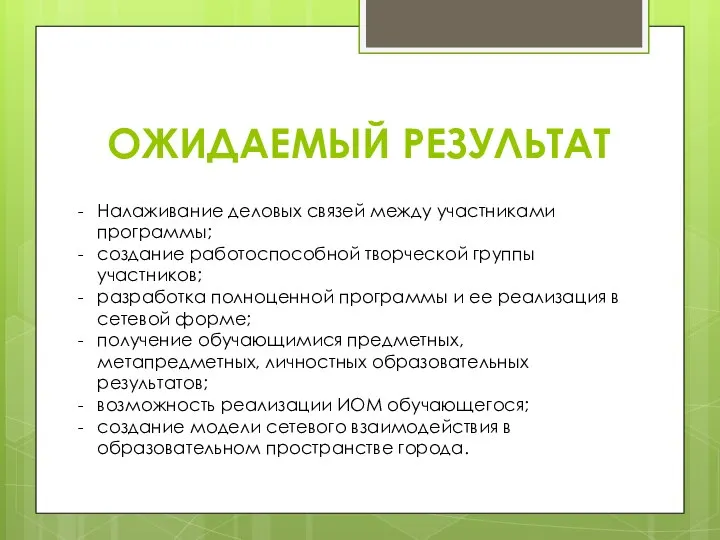 ОЖИДАЕМЫЙ РЕЗУЛЬТАТ

- Налаживание деловых связей между участниками программы;
- создание работоспособной творческой группы участников;
- разработка полноценной программы и ее реализация в сетевой форме;
- получение обучающимися предметных, метапредметных, личностных образовательных результатов;
- возможность реализации ИОМ обучающегося;
- создание модели сетевого взаимодействия в образовательном пространстве города.